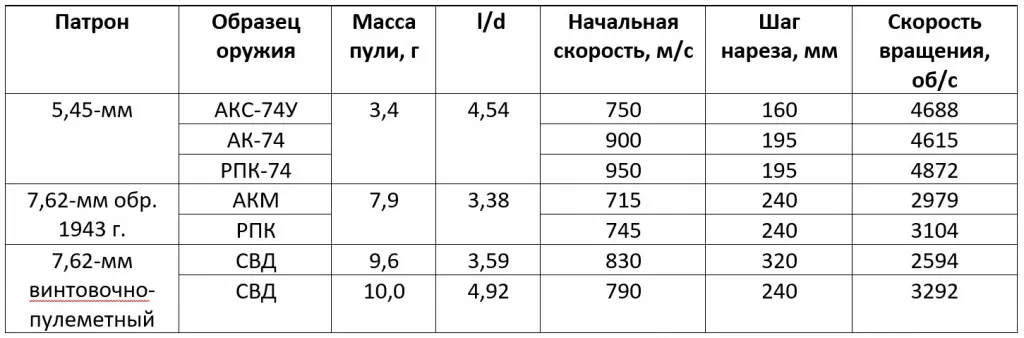 | Патрон | Образец оружия | Масса пули, г | l/d | Начальная скорость, м/с | Шаг нареза, мм | Скорость вращения, об/с |
|---|---|---|---|---|---|---|
| 5,45-мм | АКС-74У | 3,4 | 4,54 | 750 | 160 | 4688 |
| | АК-74 | | | 900 | 195 | 4615 |
| | РПК-74 | | | 950 | 195 | 4872 |
| 7,62-мм обр. 1943 г. | АКМ | 7,9 | 3,38 | 715 | 240 | 2979 |
| | РПК | | | 745 | 240 | 3104 |
| 7,62-мм винтовочно-пулеметный | СВД | 9,6 | 3,59 | 830 | 320 | 2594 |
| | СВД | 10,0 | 4,92 | 790 | 240 | 3292 |